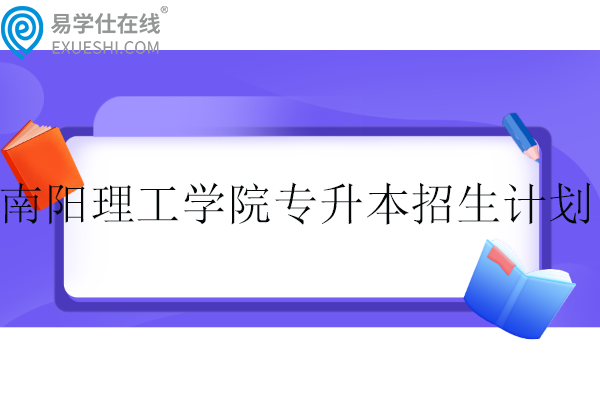 易学仕在线®
EXUESHI.COM

南阳理工学院专升本招生计划